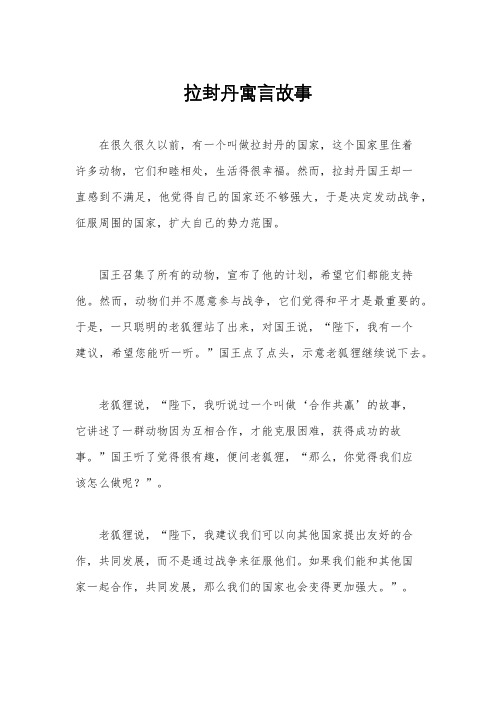 拉封丹寓言故事

在很久很久以前，有一个叫做拉封丹的国家，这个国家里住着许多动物，它们和睦相处，生活得很幸福。然而，拉封丹国王却一直感到不满足，他觉得自己的国家还不够强大，于是决定发动战争，征服周围的国家，扩大自己的势力范围。

国王召集了所有的动物，宣布了他的计划，希望它们都能支持他。然而，动物们并不愿意参与战争，它们觉得和平才是最重要的。于是，一只聪明的老狐狸站了出来，对国王说，“陛下，我有一个建议，希望您能听一听。”国王点了点头，示意老狐狸继续说下去。

老狐狸说，“陛下，我听说过一个叫做‘合作共赢’的故事，它讲述了一群动物因为互相合作，才能克服困难，获得成功的故事。”国王听了觉得很有趣，便问老狐狸，“那么，你觉得我们应该怎么做呢？”。

老狐狸说，“陛下，我建议我们可以向其他国家提出友好的合作，共同发展，而不是通过战争来征服他们。如果我们能和其他国家一起合作，共同发展，那么我们的国家也会变得更加强大。”。